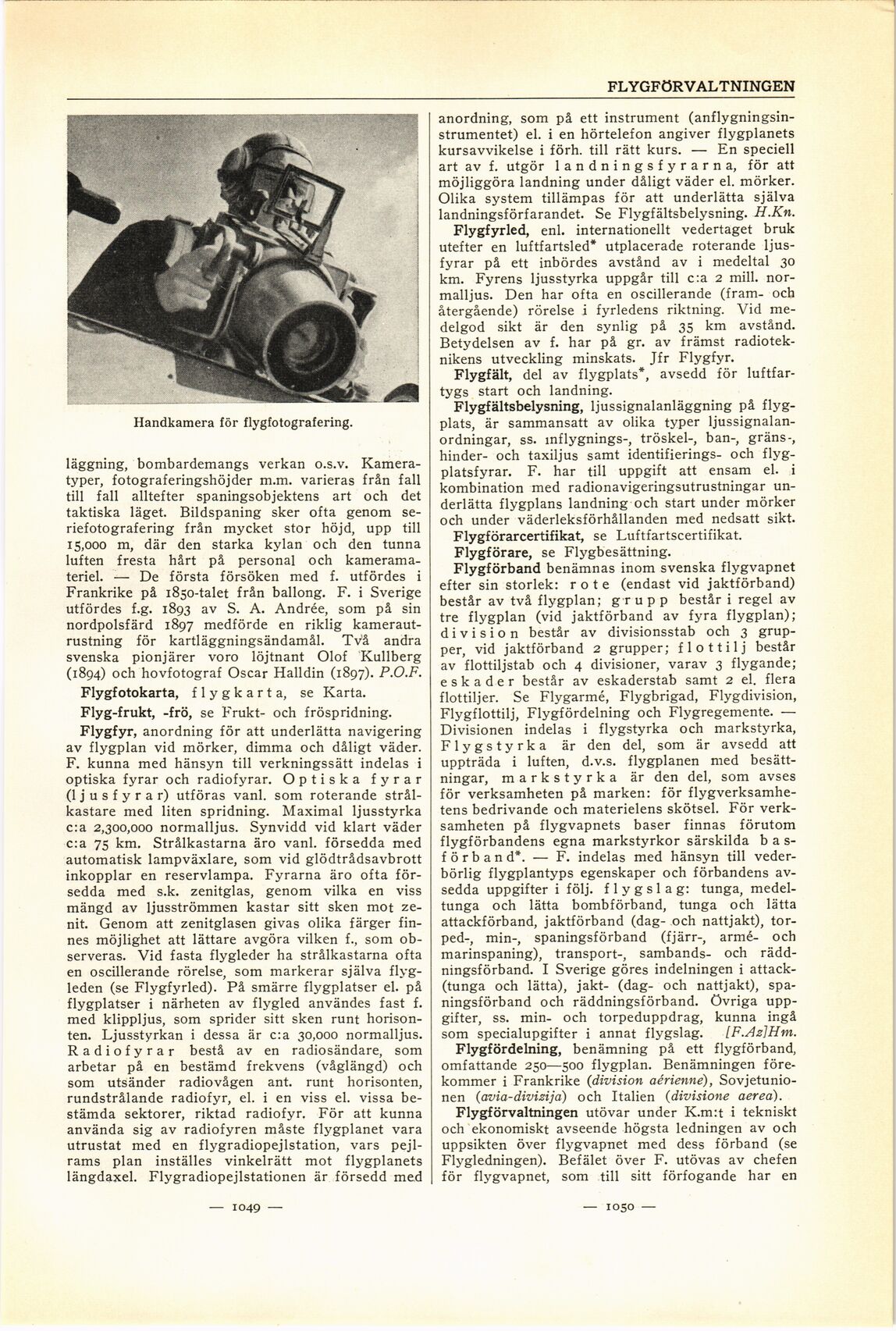 FLYGFÖRVALTNINGEN

Handkamera för flygfotografering.

läggning, bombardemangs verkan o.s.v. Kameratyper, fotograferingshöjder m.m. varieras från fall till fall alltefter spaningsobjektens art och det taktiska läget. Bildspaning sker ofta genom seriefotografering från mycket stor höjd, upp till 15,000 m, där den starka kylan och den tunna luften fresta hårt på personal och kameramateriel. — De första försöken med f. utfördes i Frankrike på 1850-talet från ballong. F. i Sverige utfördes f.g. 1893 av S. A. Andrée, som på sin nordpolsfärd 1897 medförde en riklig kamerautrustning för kartläggningsändamål. Två andra svenska pionjärer voro löjtnant Olof Kullberg (1894) och hovfotograf Oscar Halldin (1897). P.O.F.

Flygfotokarta, flygkarta, se Karta.

Flyg-frukt, -frö, se Frukt- och fröspridning.

Flygfyr, anordning för att underlätta navigering av flygplan vid mörker, dimma och dåligt väder. F. kunna med hänsyn till verkningssätt indelas i optiska fyrar och radiofyrar. Optiska fyrar (ljusfyrar) utföras vanl. som roterande strålkastare med liten spridning. Maximal ljusstyrka c:a 2,300,000 normalljus. Synvidd vid klart väder c:a 75 km. Strålkastarna äro vanl. försedda med automatisk lampväxlare, som vid glödtrådsavbrott inkopplar en reservlampa. Fyrarna äro ofta försedda med s.k. zenitglas, genom vilka en viss mängd av ljusströmmen kastar sitt sken mot zenit. Genom att zenitglasen givas olika färger finnes möjlighet att lättare avgöra vilken f., som observeras. Vid fasta flygleder ha strålkastarna ofta en oscillerande rörelse, som markerar själva flygleden (se Flygfyrled). På smärre flygplatser el. på flygplatser i närheten av flygled användes fast f. med klippljus, som sprider sitt sken runt horisonten. Ljusstyrkan i dessa är c:a 30,000 normalljus. Radiofyrar bestå av en radiosändare, som arbetar på en bestämd frekvens (våglängd) och som utsänder radiovågen ant. runt horisonten, rundstrålande radiofyr, el. i en viss el. vissa bestämda sektorer, riktad radiofyr. För att kunna använda sig av radiofyren måste flygplanet vara utrustat med en flygradiopejlstation, vars pejlrams plan inställes vinkelrätt mot flygplanets längdaxel. Flygradiopejlstationen är försedd med

— 1049 —

anordning, som på ett instrument (anflygningsinstrumentet) el. i en hörtelefon angiver flygplanets kursavvikelse i förh. till rätt kurs. — En speciell art av f. utgör landningsfyrarna, för att möjliggöra landning under dåligt väder el. mörker. Olika system tillämpas för att underlätta själva landningsförfarandet. Se Flygfältsbelysning. H.Kn.

Flygfyrled, enl. internationellt vedertaget bruk utefter en luftfartsled* utplacerade roterande ljusfyrar på ett inbördes avstånd av i medeltal 30 km. Fyrens ljusstyrka uppgår till c:a 2 mill. normalljus. Den har ofta en oscillerande (fram- och återgående) rörelse i fyrledens riktning. Vid medelgod sikt är den synlig på 35 km avstånd. Betydelsen av f. har på gr. av främst radioteknikens utveckling minskats. Jfr Flygfyr.

Flygfält, del av flygplats*, avsedd för luftfartygs start och landning.

Flygfältsbelysning, ljussignalanläggning på flygplats, är sammansatt av olika typer ljussignalanordningar, ss. inflygnings-, tröskel-, ban-, gräns-, hinder- och taxiljus samt identifierings- och flygplatsfyrar. F. har till uppgift att ensam el. i kombination med radionavigeringsutrustningar underlätta flygplans landning och start under mörker och under väderleksförhållanden med nedsatt sikt.

Flygförarcertifikat, se Luftfartscertifikat.

Flygförare, se Flygbesättning.

Flygförband benämnas inom svenska flygvapnet efter sin storlek: rote (endast vid jaktförband) består av två flygplan; grupp består i regel av tre flygplan (vid jaktförband av fyra flygplan); division består av divisionsstab och 3 grupper, vid jaktförband 2 grupper; flottilj består av flottiljstab och 4 divisioner, varav 3 flygande; eskader består av eskaderstab samt 2 el. flera flottiljer. Se Flygarmé, Flygbrigad, Flygdivision, Flygflottilj, Flygfördelning och Flygregemente. — Divisionen indelas i flygstyrka och markstyrka, Flygstyrka är den del, som är avsedd att uppträda i luften, d.v.s. flygplanen med besättningar, markstyrka är den del, som avses för verksamheten på marken: för flygverksamhetens bedrivande och materielens skötsel. För verksamheten på flygvapnets baser finnas förutom flygförbandens egna markstyrkor särskilda basförband*. — F. indelas med hänsyn till vederbörlig flygplantyps egenskaper och förbandens avsedda uppgifter i följ. flygslag: tunga, medeltunga och lätta bombförband, tunga och lätta attackförband, jaktförband (dag- och nattjakt), torped-, min-, spaningsförband (fjärr-, armé- och marinspaning), transport-, sambands- och räddningsförband. I Sverige göres indelningen i attack- (tunga och lätta), jakt- (dag- och nattjakt), spaningsförband och räddningsförband. Övriga uppgifter, ss. min- och torpeduppdrag, kunna ingå som specialuppgifter i annat flygslag. [F.Az]Hm.

Flygfördelning, benämning på ett flygförband, omfattande 250—500 flygplan. Benämningen förekommer i Frankrike (division aérienne), Sovjetunionen (avia-divizija) och Italien (divisione aerea).

Flygförvaltningen utövar under K.m:t i tekniskt och ekonomiskt avseende högsta ledningen av och uppsikten över flygvapnet med dess förband (se Flygledningen). Befälet över F. utövas av chefen för flygvapnet, som till sitt förfogande har en

— 1050 —